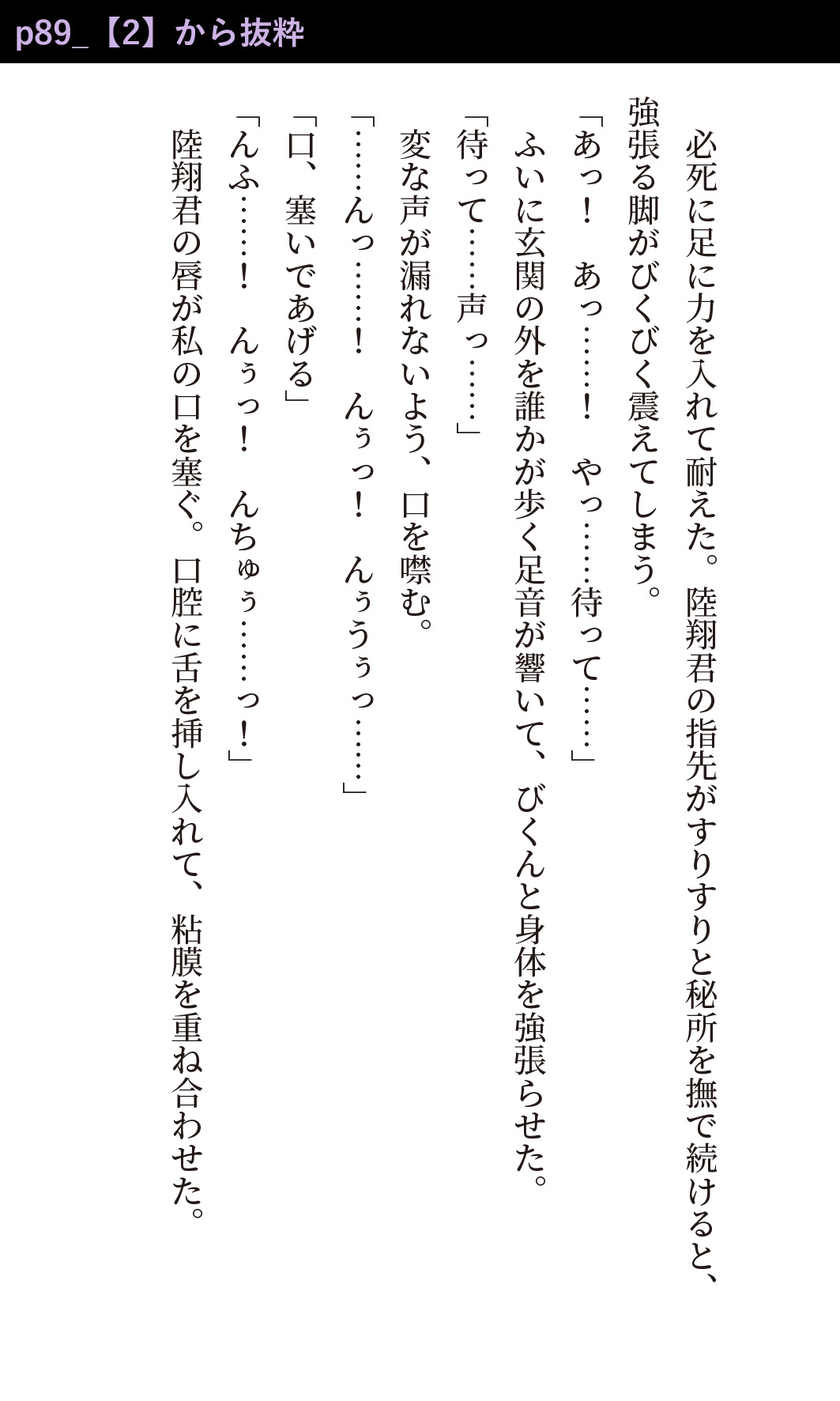 p89_【2】から抜粋

必死に足に力を入れて耐えた。陸翔君の指先がすりすりと秘所を撫で続けると、強張る脚がびくびく震えてしまう。

「あっ！　あっ……！　やっ……待って……」

ふいに玄関の外を誰かが歩く足音が響いて、びくんと身体を強張らせた。

「待って……声っ……」

変な声が漏れないよう、口を噤む。

「……んっ……！　んぅっ！　んぅうぅっ……」

「口、塞いであげる」

「んふ……！　んぅっ！　んちゅぅ……っ！」

陸翔君の唇が私の口を塞ぐ。口腔に舌を挿し入れて、粘膜を重ね合わせた。